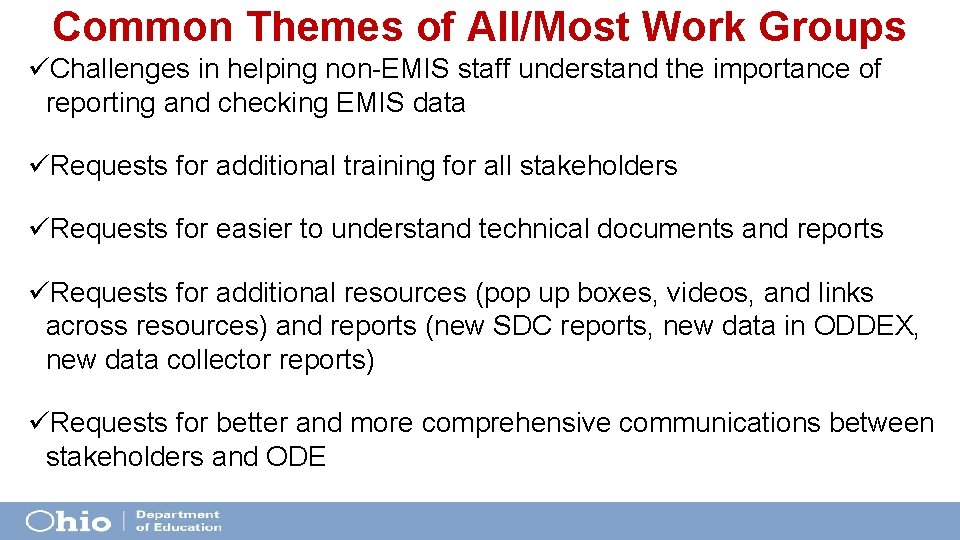 Common Themes of All/Most Work Groups

✓Challenges in helping non-EMIS staff understand the importance of reporting and checking EMIS data

✓Requests for additional training for all stakeholders

✓Requests for easier to understand technical documents and reports

✓Requests for additional resources (pop up boxes, videos, and links across resources) and reports (new SDC reports, new data in ODDEX, new data collector reports)

✓Requests for better and more comprehensive communications between stakeholders and ODE

Ohio | Department of Education